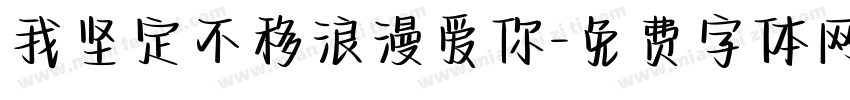 我坚定不移浪漫爱你-免费字体网